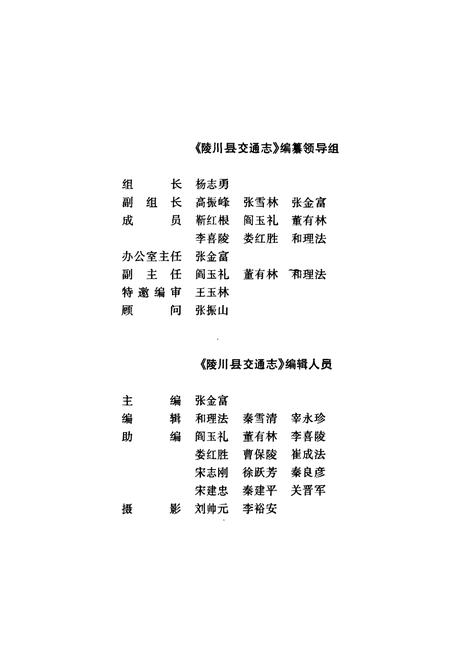 《陵川县交通志》编纂领导组

组　　长　杨志勇
副 组 长　高振峰　张雪林　张金富
成　　员　靳红根　阎玉礼　董有林
　　　　　李喜陵　娄红胜　和理法
办公室主任　张金富
副 主 任　阎玉礼　董有林　和理法
特邀编审　王玉林
顾　　问　张振山

《陵川县交通志》编辑人员

主　　编　张金富
编　　辑　和理法　秦雪清　宰永珍
助　　编　阎玉礼　董有林　李喜陵
　　　　　娄红胜　曹保陵　崔成法
　　　　　宋志刚　徐跃芳　秦良彦
　　　　　宋建忠　秦建平　关晋军
摄　　影　刘帅元　李裕安